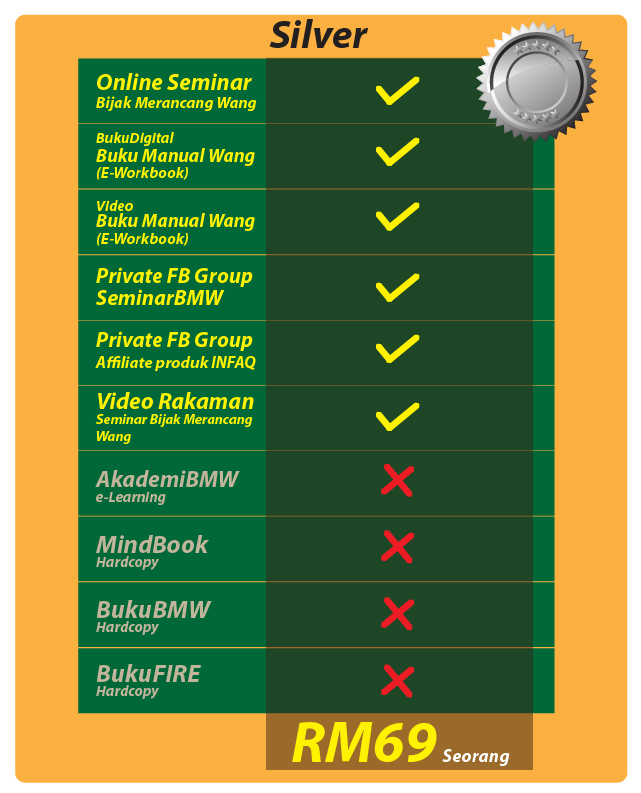 Silver

| | |
|---|---|
| Online Seminar Bijak Merancang Wang | ✓ |
| BukuDigital Buku Manual Wang (E-Workbook) | ✓ |
| Video Buku Manual Wang (E-Workbook) | ✓ |
| Private FB Group SeminarBMW | ✓ |
| Private FB Group Affiliate produk INFAQ | ✓ |
| Video Rakaman Seminar Bijak Merancang Wang | ✓ |
| AkademiBMW e-Learning | ✗ |
| MindBook Hardcopy | ✗ |
| BukuBMW Hardcopy | ✗ |
| BukuFIRE Hardcopy | ✗ |

RM69 Seorang